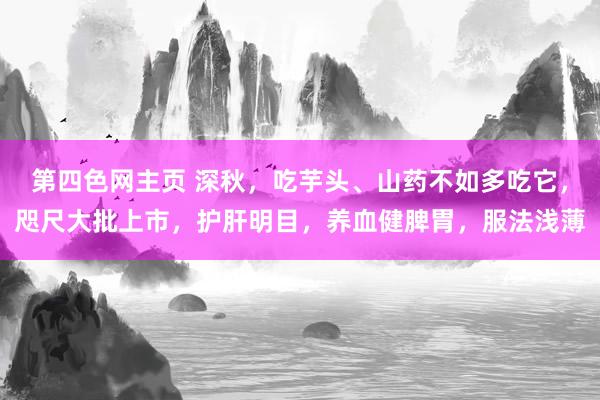 第四色网主页 深秋，吃芋头、山药不如多吃它，咫尺大批上市，护肝明目，养血健脾胃，服法浅薄